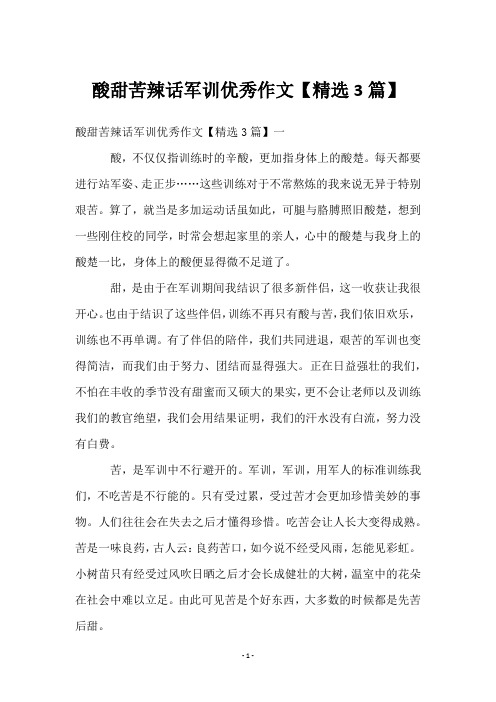 酸甜苦辣话军训优秀作文【精选 3 篇】

酸甜苦辣话军训优秀作文【精选 3 篇】一

酸，不仅仅指训练时的辛酸，更加指身体上的酸楚。每天都要进行站军姿、走正步……这些训练对于不常熬炼的我来说无异于特别艰苦。算了，就当是多加运动话虽如此，可腿与胳膊照旧酸楚，想到一些刚住校的同学，时常会想起家里的亲人，心中的酸楚与我身上的酸楚一比，身体上的酸便显得微不足道了。

甜，是由于在军训期间我结识了很多新伴侣，这一收获让我很开心。也由于结识了这些伴侣，训练不再只有酸与苦，我们依旧欢乐，训练也不再单调。有了伴侣的陪伴，我们共同进退，艰苦的军训也变得简洁，而我们由于努力、团结而显得强大。正在日益强壮的我们，不怕在丰收的季节没有甜蜜而又硕大的果实，更不会让老师以及训练我们的教官绝望，我们会用结果证明，我们的汗水没有白流，努力没有白费。

苦，是军训中不行避开的。军训，军训，用军人的标准训练我们，不吃苦是不行能的。只有受过累，受过苦才会更加珍惜美妙的事物。人们往往会在失去之后才懂得珍惜。吃苦会让人长大变得成熟。苦是一味良药，古人云：良药苦口，如今说不经受风雨，怎能见彩虹。小树苗只有经受过风吹日晒之后才会长成健壮的大树，温室中的花朵在社会中难以立足。由此可见苦是个好东西，大多数的时候都是先苦后甜。

- 1 -